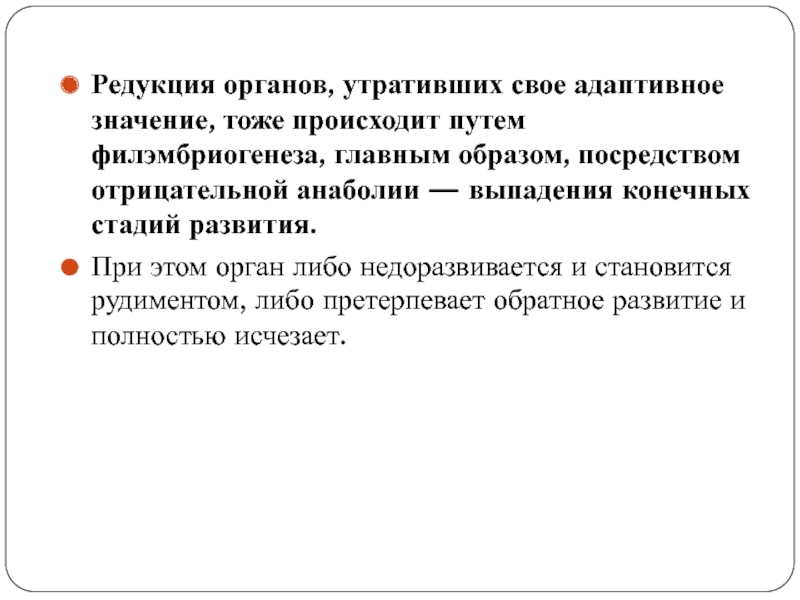 Редукция органов, утративших свое адаптивное значение, тоже происходит путем филэмбриогенеза, главным образом, посредством отрицательной анаболии — выпадения конечных стадий развития.

При этом орган либо недоразвивается и становится рудиментом, либо претерпевает обратное развитие и полностью исчезает.